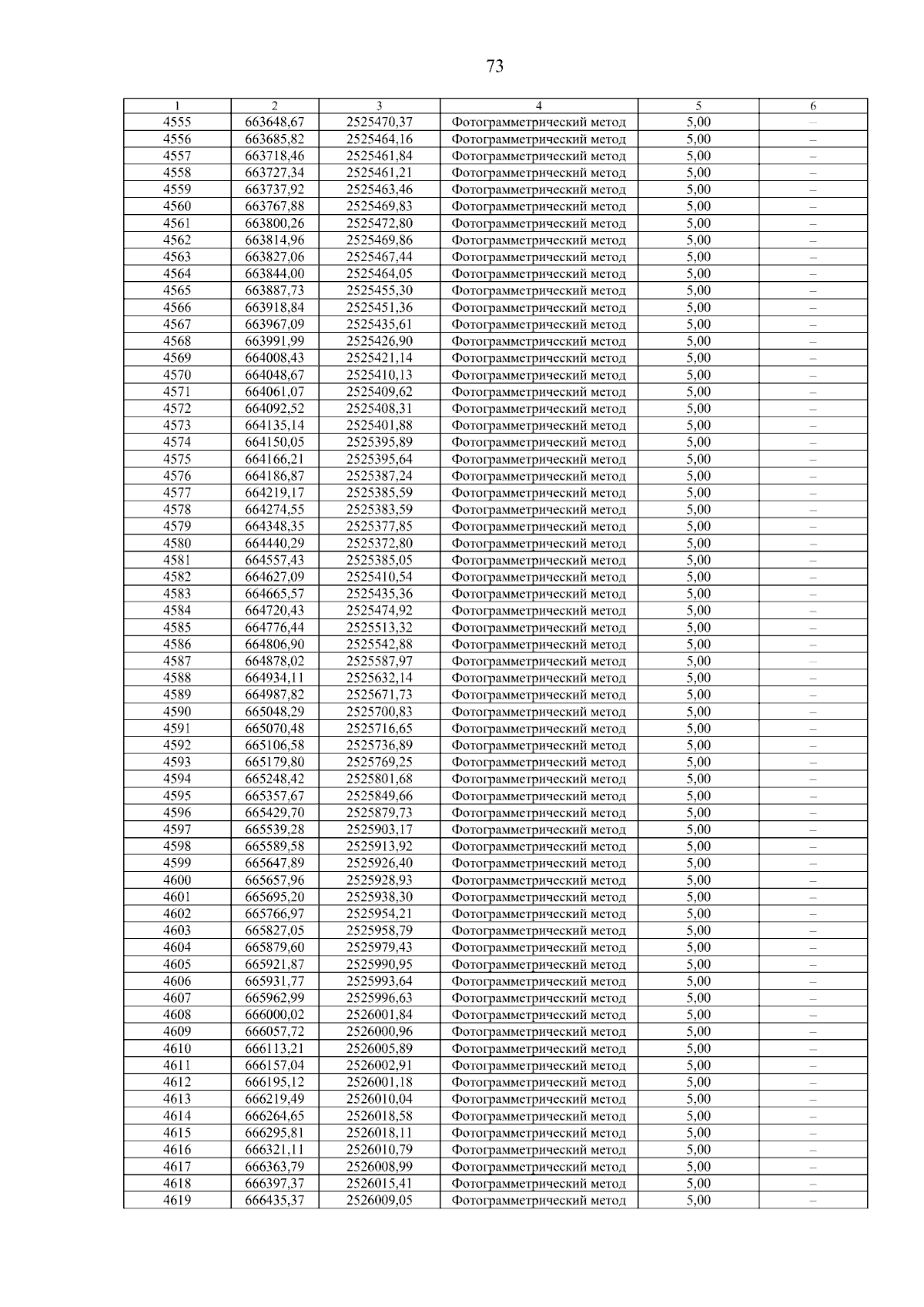 73

| 1 | 2 | 3 | 4 | 5 | 6 |
|---|---|---|---|---|---|
| 4555 | 663648,67 | 2525470,37 | Фотограмметрический метод | 5,00 | – |
| 4556 | 663685,82 | 2525464,16 | Фотограмметрический метод | 5,00 | – |
| 4557 | 663718,46 | 2525461,84 | Фотограмметрический метод | 5,00 | – |
| 4558 | 663727,34 | 2525461,21 | Фотограмметрический метод | 5,00 | – |
| 4559 | 663737,92 | 2525463,46 | Фотограмметрический метод | 5,00 | – |
| 4560 | 663767,88 | 2525469,83 | Фотограмметрический метод | 5,00 | – |
| 4561 | 663800,26 | 2525472,80 | Фотограмметрический метод | 5,00 | – |
| 4562 | 663814,96 | 2525469,86 | Фотограмметрический метод | 5,00 | – |
| 4563 | 663827,06 | 2525467,44 | Фотограмметрический метод | 5,00 | – |
| 4564 | 663844,00 | 2525464,05 | Фотограмметрический метод | 5,00 | – |
| 4565 | 663887,73 | 2525455,30 | Фотограмметрический метод | 5,00 | – |
| 4566 | 663918,84 | 2525451,36 | Фотограмметрический метод | 5,00 | – |
| 4567 | 663967,09 | 2525435,61 | Фотограмметрический метод | 5,00 | – |
| 4568 | 663991,99 | 2525426,90 | Фотограмметрический метод | 5,00 | – |
| 4569 | 664008,43 | 2525421,14 | Фотограмметрический метод | 5,00 | – |
| 4570 | 664048,67 | 2525410,13 | Фотограмметрический метод | 5,00 | – |
| 4571 | 664061,07 | 2525409,62 | Фотограмметрический метод | 5,00 | – |
| 4572 | 664092,52 | 2525408,31 | Фотограмметрический метод | 5,00 | – |
| 4573 | 664135,14 | 2525401,88 | Фотограмметрический метод | 5,00 | – |
| 4574 | 664150,05 | 2525395,89 | Фотограмметрический метод | 5,00 | – |
| 4575 | 664166,21 | 2525395,64 | Фотограмметрический метод | 5,00 | – |
| 4576 | 664186,87 | 2525387,24 | Фотограмметрический метод | 5,00 | – |
| 4577 | 664219,17 | 2525385,59 | Фотограмметрический метод | 5,00 | – |
| 4578 | 664274,55 | 2525383,59 | Фотограмметрический метод | 5,00 | – |
| 4579 | 664348,35 | 2525377,85 | Фотограмметрический метод | 5,00 | – |
| 4580 | 664440,29 | 2525372,80 | Фотограмметрический метод | 5,00 | – |
| 4581 | 664557,43 | 2525385,05 | Фотограмметрический метод | 5,00 | – |
| 4582 | 664627,09 | 2525410,54 | Фотограмметрический метод | 5,00 | – |
| 4583 | 664665,57 | 2525435,36 | Фотограмметрический метод | 5,00 | – |
| 4584 | 664720,43 | 2525474,92 | Фотограмметрический метод | 5,00 | – |
| 4585 | 664776,44 | 2525513,32 | Фотограмметрический метод | 5,00 | – |
| 4586 | 664806,90 | 2525542,88 | Фотограмметрический метод | 5,00 | – |
| 4587 | 664878,02 | 2525587,97 | Фотограмметрический метод | 5,00 | – |
| 4588 | 664934,11 | 2525632,14 | Фотограмметрический метод | 5,00 | – |
| 4589 | 664987,82 | 2525671,73 | Фотограмметрический метод | 5,00 | – |
| 4590 | 665048,29 | 2525700,83 | Фотограмметрический метод | 5,00 | – |
| 4591 | 665070,48 | 2525716,65 | Фотограмметрический метод | 5,00 | – |
| 4592 | 665106,58 | 2525736,89 | Фотограмметрический метод | 5,00 | – |
| 4593 | 665179,80 | 2525769,25 | Фотограмметрический метод | 5,00 | – |
| 4594 | 665248,42 | 2525801,68 | Фотограмметрический метод | 5,00 | – |
| 4595 | 665357,67 | 2525849,66 | Фотограмметрический метод | 5,00 | – |
| 4596 | 665429,70 | 2525879,73 | Фотограмметрический метод | 5,00 | – |
| 4597 | 665539,28 | 2525903,17 | Фотограмметрический метод | 5,00 | – |
| 4598 | 665589,58 | 2525913,92 | Фотограмметрический метод | 5,00 | – |
| 4599 | 665647,89 | 2525926,40 | Фотограмметрический метод | 5,00 | – |
| 4600 | 665657,96 | 2525928,93 | Фотограмметрический метод | 5,00 | – |
| 4601 | 665695,20 | 2525938,30 | Фотограмметрический метод | 5,00 | – |
| 4602 | 665766,97 | 2525954,21 | Фотограмметрический метод | 5,00 | – |
| 4603 | 665827,05 | 2525958,79 | Фотограмметрический метод | 5,00 | – |
| 4604 | 665879,60 | 2525979,43 | Фотограмметрический метод | 5,00 | – |
| 4605 | 665921,87 | 2525990,95 | Фотограмметрический метод | 5,00 | – |
| 4606 | 665931,77 | 2525993,64 | Фотограмметрический метод | 5,00 | – |
| 4607 | 665962,99 | 2525996,63 | Фотограмметрический метод | 5,00 | – |
| 4608 | 666000,02 | 2526001,84 | Фотограмметрический метод | 5,00 | – |
| 4609 | 666057,72 | 2526000,96 | Фотограмметрический метод | 5,00 | – |
| 4610 | 666113,21 | 2526005,89 | Фотограмметрический метод | 5,00 | – |
| 4611 | 666157,04 | 2526002,91 | Фотограмметрический метод | 5,00 | – |
| 4612 | 666195,12 | 2526001,18 | Фотограмметрический метод | 5,00 | – |
| 4613 | 666219,49 | 2526010,04 | Фотограмметрический метод | 5,00 | – |
| 4614 | 666264,65 | 2526018,58 | Фотограмметрический метод | 5,00 | – |
| 4615 | 666295,81 | 2526018,11 | Фотограмметрический метод | 5,00 | – |
| 4616 | 666321,11 | 2526010,79 | Фотограмметрический метод | 5,00 | – |
| 4617 | 666363,79 | 2526008,99 | Фотограмметрический метод | 5,00 | – |
| 4618 | 666397,37 | 2526015,41 | Фотограмметрический метод | 5,00 | – |
| 4619 | 666435,37 | 2526009,05 | Фотограмметрический метод | 5,00 | – |